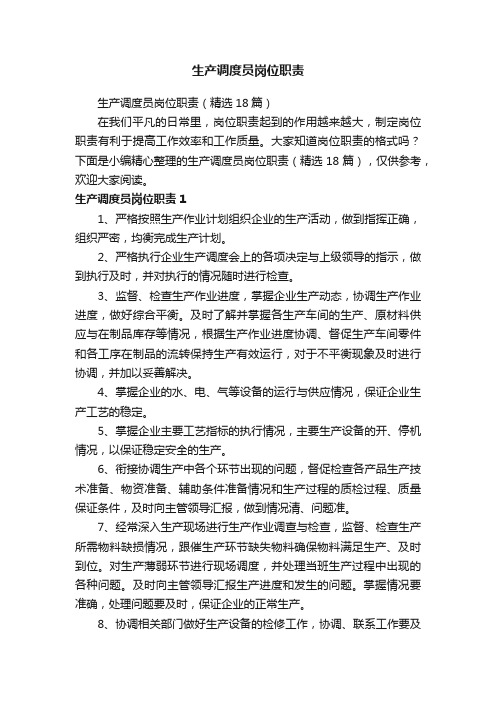 生产调度员岗位职责

生产调度员岗位职责（精选 18 篇）

在我们平凡的日常里，岗位职责起到的作用越来越大，制定岗位职责有利于提高工作效率和工作质量。大家知道岗位职责的格式吗？下面是小编精心整理的生产调度员岗位职责（精选 18 篇），仅供参考，欢迎大家阅读。

生产调度员岗位职责 1

1、严格按照生产作业计划组织企业的生产活动，做到指挥正确，组织严密，均衡完成生产计划。

2、严格执行企业生产调度会上的各项决定与上级领导的指示，做到执行及时，并对执行的情况随时进行检查。

3、监督、检查生产作业进度，掌握企业生产动态，协调生产作业进度，做好综合平衡。及时了解并掌握各生产车间的生产、原材料供应与在制品库存等情况，根据生产作业进度协调、督促生产车间零件和各工序在制品的流转保持生产有效运行，对于不平衡现象及时进行协调，并加以妥善解决。

4、掌握企业的水、电、气等设备的运行与供应情况，保证企业生产工艺的稳定。

5、掌握企业主要工艺指标的执行情况，主要生产设备的开、停机情况，以保证稳定安全的生产。

6、衔接协调生产中各个环节出现的问题，督促检查各产品生产技术准备、物资准备、辅助条件准备情况和生产过程的质检过程、质量保证条件，及时向主管领导汇报，做到情况清、问题准。

7、经常深入生产现场进行生产作业调查与检查，监督、检查生产所需物料缺损情况，跟催生产环节缺失物料确保物料满足生产、及时到位。对生产薄弱环节进行现场调度，并处理当班生产过程中出现的各种问题。及时向主管领导汇报生产进度和发生的问题。掌握情况要准确，处理问题要及时，保证企业的正常生产。

8、协调相关部门做好生产设备的检修工作，协调、联系工作要及